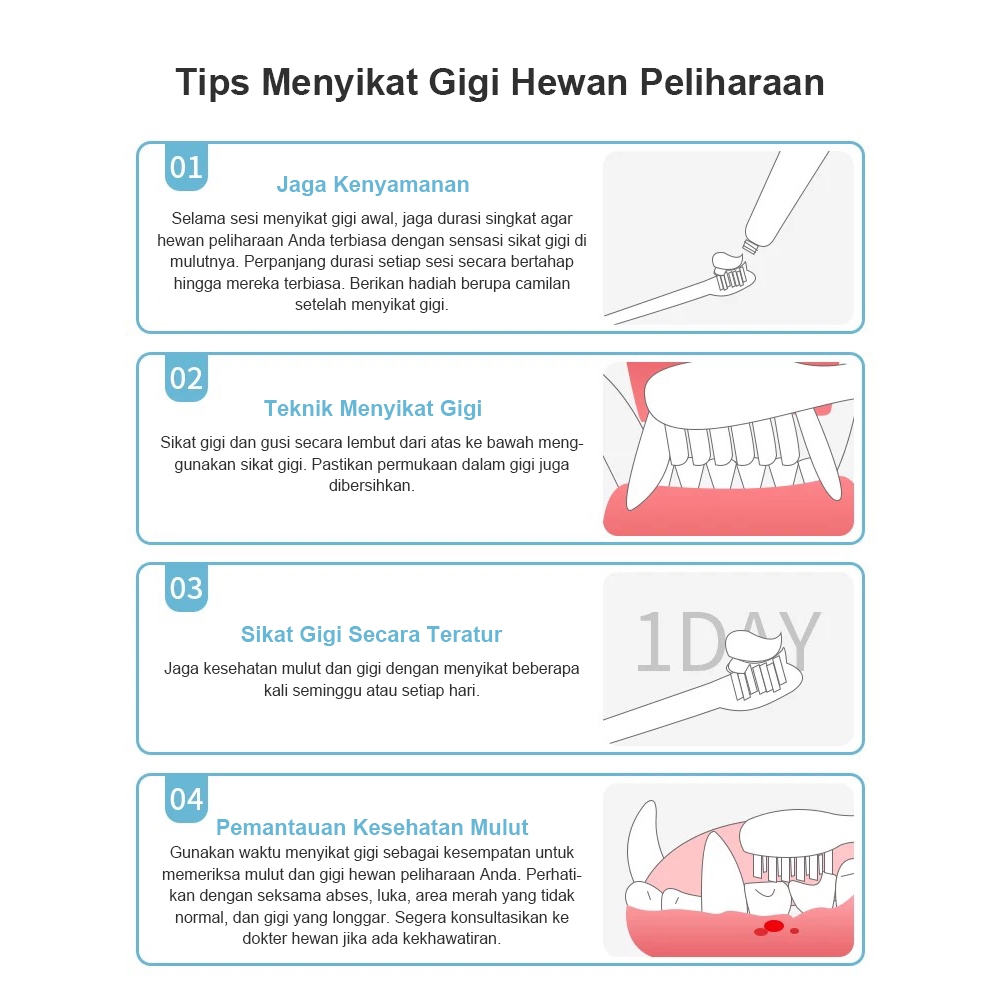 Tips Menyikat Gigi Hewan Peliharaan

01

Jaga Kenyamanan

Selama sesi menyikat gigi awal, jaga durasi singkat agar hewan peliharaan Anda terbiasa dengan sensasi sikat gigi di mulutnya. Perpanjang durasi setiap sesi secara bertahap hingga mereka terbiasa. Berikan hadiah berupa camilan setelah menyikat gigi.

02

Teknik Menyikat Gigi

Sikat gigi dan gusi secara lembut dari atas ke bawah menggunakan sikat gigi. Pastikan permukaan dalam gigi juga dibersihkan.

03

Sikat Gigi Secara Teratur

Jaga kesehatan mulut dan gigi dengan menyikat beberapa kali seminggu atau setiap hari.

1DAY

04

Pemantauan Kesehatan Mulut

Gunakan waktu menyikat gigi sebagai kesempatan untuk memeriksa mulut dan gigi hewan peliharaan Anda. Perhatikan dengan seksama abses, luka, area merah yang tidak normal, dan gigi yang longgar. Segera konsultasikan ke dokter hewan jika ada kekhawatiran.